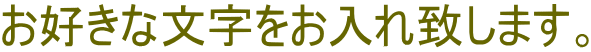 お好きな文字をお入れ致します。